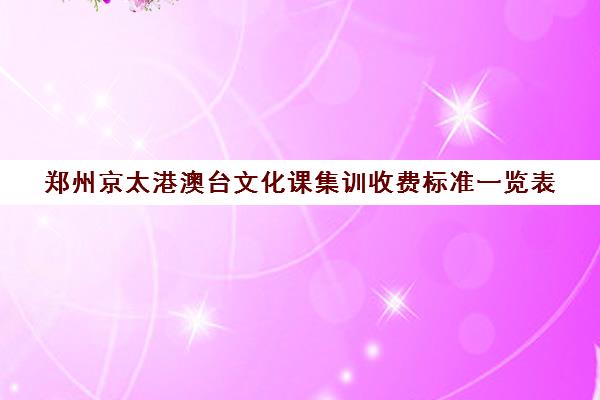 郑州京太港澳台文化课集训收费标准一览表